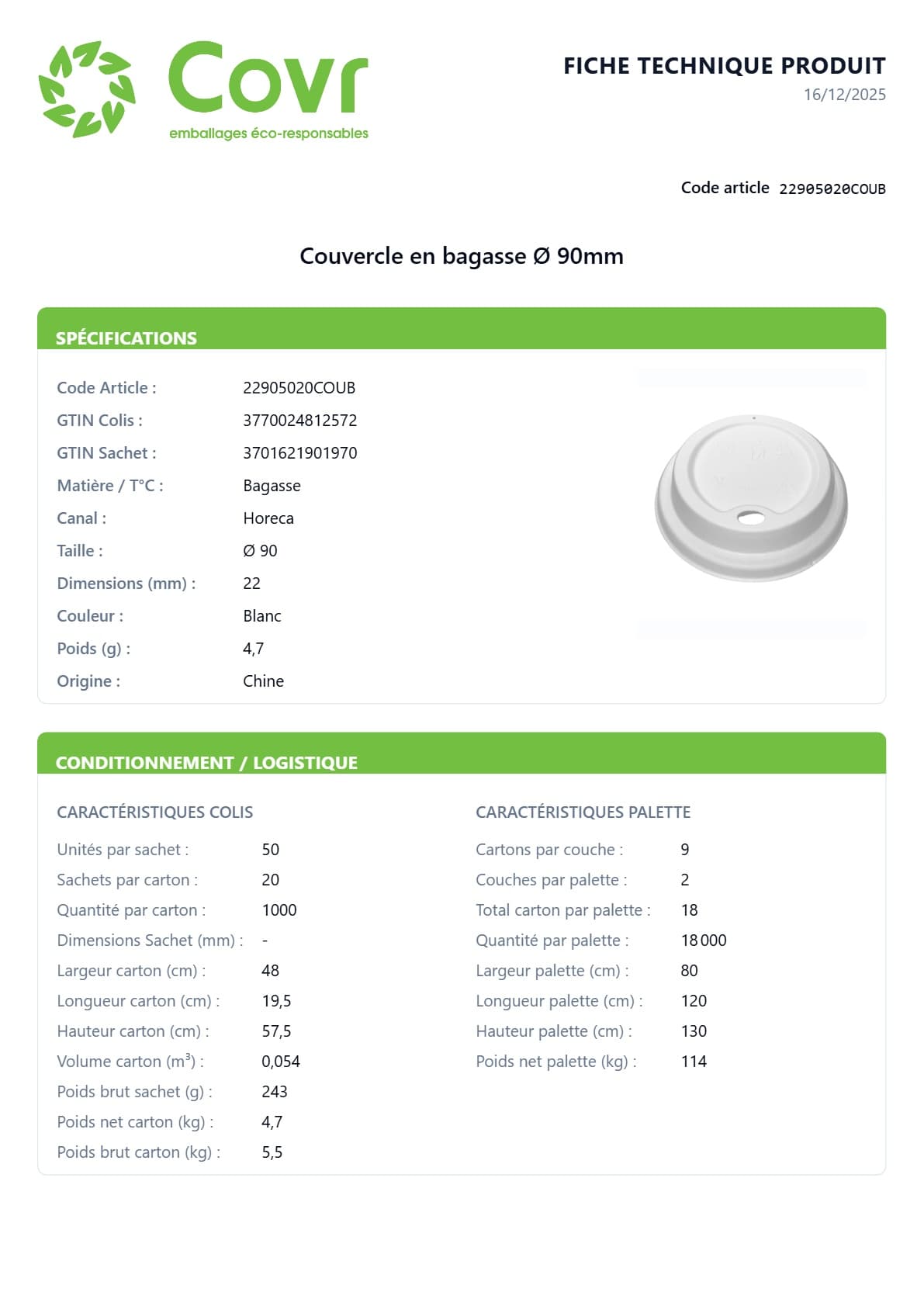 Covr
emballages éco-responsables

FICHE TECHNIQUE PRODUIT
16/12/2025

Code article 22905020COUB

Couvercle en bagasse Ø 90mm

SPÉCIFICATIONS

| | |
|---|---|
| Code Article : | 22905020COUB |
| GTIN Colis : | 3770024812572 |
| GTIN Sachet : | 3701621901970 |
| Matière / T°C : | Bagasse |
| Canal : | Horeca |
| Taille : | Ø 90 |
| Dimensions (mm) : | 22 |
| Couleur : | Blanc |
| Poids (g) : | 4,7 |
| Origine : | Chine |

CONDITIONNEMENT / LOGISTIQUE

CARACTÉRISTIQUES COLIS

| | |
|---|---|
| Unités par sachet : | 50 |
| Sachets par carton : | 20 |
| Quantité par carton : | 1000 |
| Dimensions Sachet (mm) : | - |
| Largeur carton (cm) : | 48 |
| Longueur carton (cm) : | 19,5 |
| Hauteur carton (cm) : | 57,5 |
| Volume carton ($m^3$) : | 0,054 |
| Poids brut sachet (g) : | 243 |
| Poids net carton (kg) : | 4,7 |
| Poids brut carton (kg) : | 5,5 |

CARACTÉRISTIQUES PALETTE

| | |
|---|---|
| Cartons par couche : | 9 |
| Couches par palette : | 2 |
| Total carton par palette : | 18 |
| Quantité par palette : | 18 000 |
| Largeur palette (cm) : | 80 |
| Longueur palette (cm) : | 120 |
| Hauteur palette (cm) : | 130 |
| Poids net palette (kg) : | 114 |